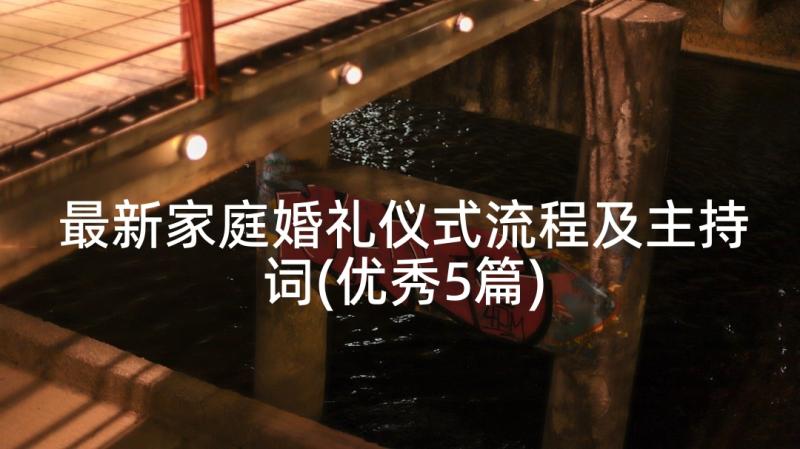 最新家庭婚礼仪式流程及主持词(优秀5篇)